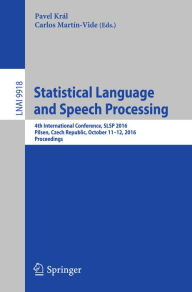 Pavel Král
Carlos Martín-Vide (Eds.)

LNAI 9918

Statistical Language and Speech Processing

4th International Conference, SLSP 2016
Pilsen, Czech Republic, October 11–12, 2016
Proceedings

Springer